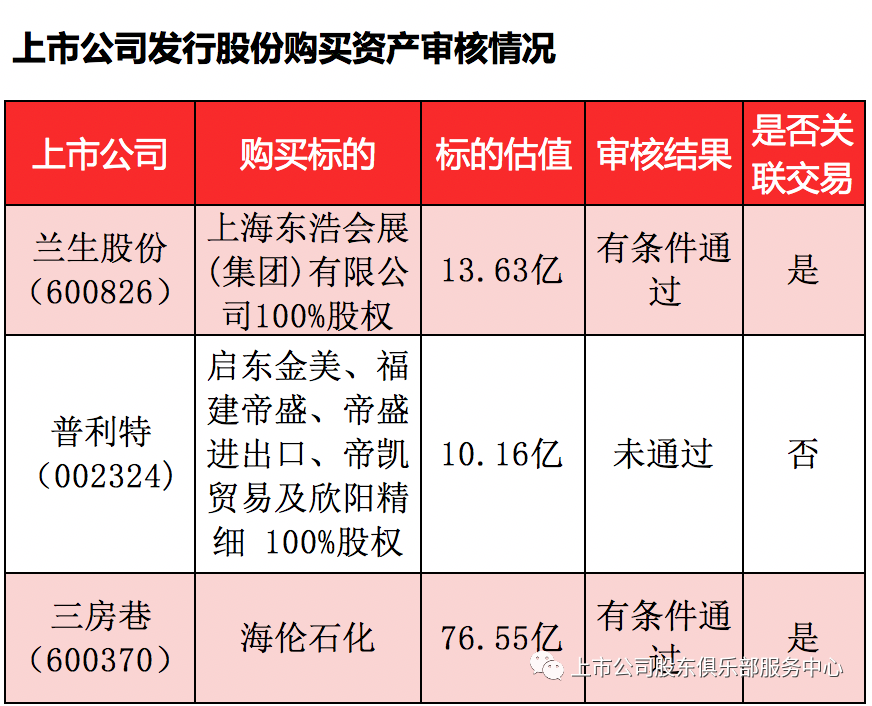 上市公司发行股份购买资产审核情况

| 上市公司 | 购买标的 | 标的估值 | 审核结果 | 是否关联交易 |
|---|---|---|---|---|
| 兰生股份（600826） | 上海东浩会展(集团)有限公司100%股权 | 13.63亿 | 有条件通过 | 是 |
| 普利特（002324） | 启东金美、福建帝盛、帝盛进出口、帝凯贸易及欣阳精细 100%股权 | 10.16亿 | 未通过 | 否 |
| 三房巷（600370） | 海伦石化 | 76.55亿 | 有条件通过 | 是 |

上市公司股东俱乐部服务中心